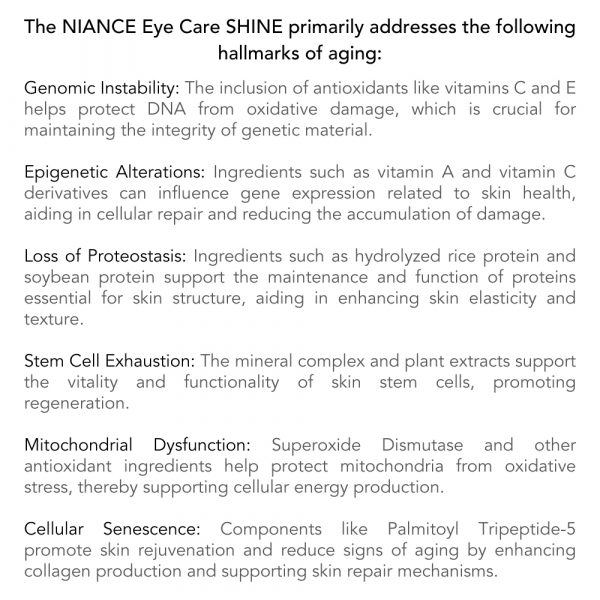 The NIANCE Eye Care SHINE primarily addresses the following hallmarks of aging:

Genomic Instability: The inclusion of antioxidants like vitamins C and E helps protect DNA from oxidative damage, which is crucial for maintaining the integrity of genetic material.

Epigenetic Alterations: Ingredients such as vitamin A and vitamin C derivatives can influence gene expression related to skin health, aiding in cellular repair and reducing the accumulation of damage.

Loss of Proteostasis: Ingredients such as hydrolyzed rice protein and soybean protein support the maintenance and function of proteins essential for skin structure, aiding in enhancing skin elasticity and texture.

Stem Cell Exhaustion: The mineral complex and plant extracts support the vitality and functionality of skin stem cells, promoting regeneration.

Mitochondrial Dysfunction: Superoxide Dismutase and other antioxidant ingredients help protect mitochondria from oxidative stress, thereby supporting cellular energy production.

Cellular Senescence: Components like Palmitoyl Tripeptide-5 promote skin rejuvenation and reduce signs of aging by enhancing collagen production and supporting skin repair mechanisms.